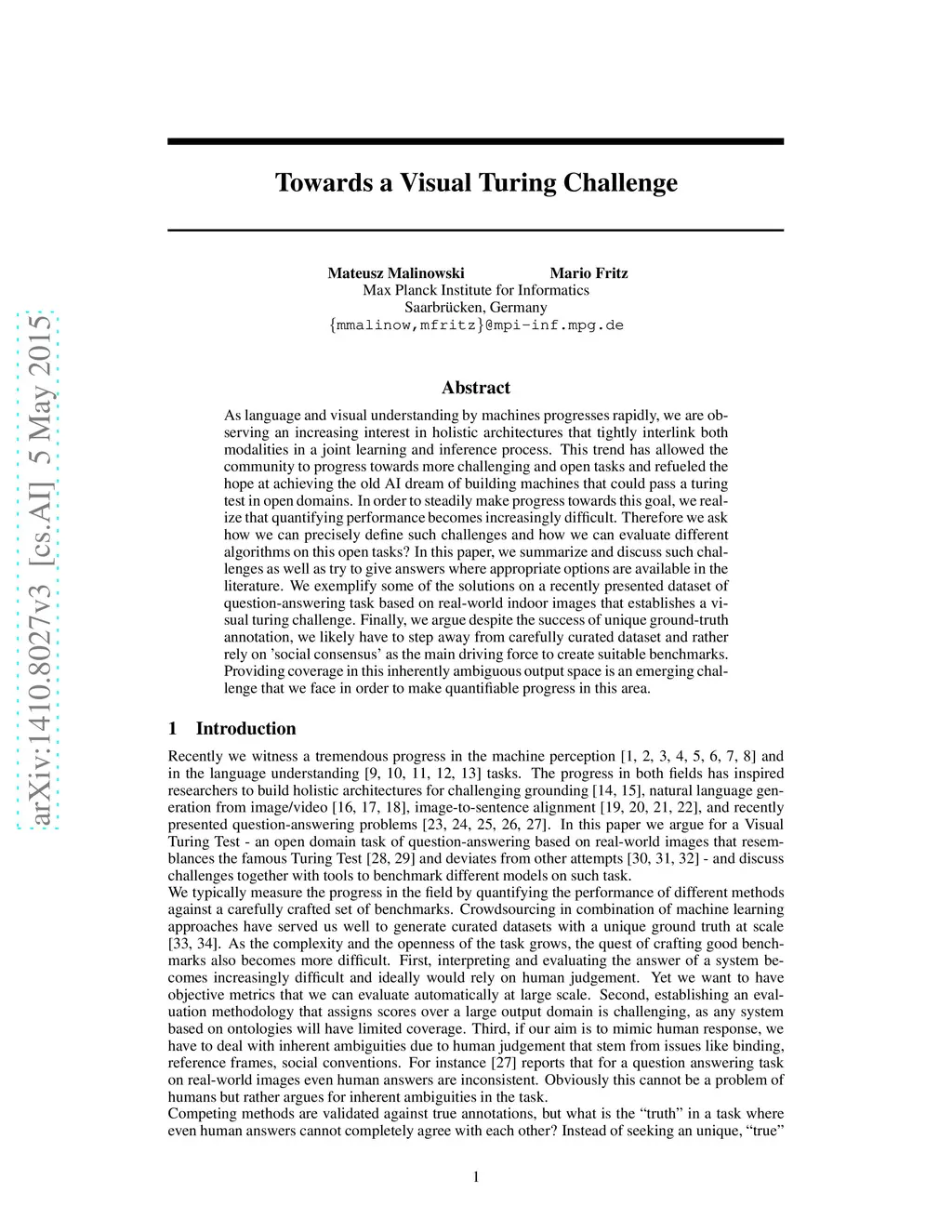 arXiv:1410.8027v3 [cs.AI] 5 May 2015

Towards a Visual Turing Challenge

Mateusz Malinowski Mario Fritz
Max Planck Institute for Informatics
Saarbrücken, Germany
{mmalinow,mfritz}@mpi-inf.mpg.de

Abstract

As language and visual understanding by machines progresses rapidly, we are observing an increasing interest in holistic architectures that tightly interlink both modalities in a joint learning and inference process. This trend has allowed the community to progress towards more challenging and open tasks and refueled the hope at achieving the old AI dream of building machines that could pass a turing test in open domains. In order to steadily make progress towards this goal, we realize that quantifying performance becomes increasingly difficult. Therefore we ask how we can precisely define such challenges and how we can evaluate different algorithms on this open tasks? In this paper, we summarize and discuss such challenges as well as try to give answers where appropriate options are available in the literature. We exemplify some of the solutions on a recently presented dataset of question-answering task based on real-world indoor images that establishes a visual turing challenge. Finally, we argue despite the success of unique ground-truth annotation, we likely have to step away from carefully curated dataset and rather rely on 'social consensus' as the main driving force to create suitable benchmarks. Providing coverage in this inherently ambiguous output space is an emerging challenge that we face in order to make quantifiable progress in this area.

1 Introduction

Recently we witness a tremendous progress in the machine perception [1, 2, 3, 4, 5, 6, 7, 8] and in the language understanding [9, 10, 11, 12, 13] tasks. The progress in both fields has inspired researchers to build holistic architectures for challenging grounding [14, 15], natural language generation from image/video [16, 17, 18], image-to-sentence alignment [19, 20, 21, 22], and recently presented question-answering problems [23, 24, 25, 26, 27]. In this paper we argue for a Visual Turing Test - an open domain task of question-answering based on real-world images that resemblances the famous Turing Test [28, 29] and deviates from other attempts [30, 31, 32] - and discuss challenges together with tools to benchmark different models on such task.
We typically measure the progress in the field by quantifying the performance of different methods against a carefully crafted set of benchmarks. Crowdsourcing in combination of machine learning approaches have served us well to generate curated datasets with a unique ground truth at scale [33, 34]. As the complexity and the openness of the task grows, the quest of crafting good benchmarks also becomes more difficult. First, interpreting and evaluating the answer of a system becomes increasingly difficult and ideally would rely on human judgement. Yet we want to have objective metrics that we can evaluate automatically at large scale. Second, establishing an evaluation methodology that assigns scores over a large output domain is challenging, as any system based on ontologies will have limited coverage. Third, if our aim is to mimic human response, we have to deal with inherent ambiguities due to human judgement that stem from issues like binding, reference frames, social conventions. For instance [27] reports that for a question answering task on real-world images even human answers are inconsistent. Obviously this cannot be a problem of humans but rather argues for inherent ambiguities in the task.
Competing methods are validated against true annotations, but what is the "truth" in a task where even human answers cannot completely agree with each other? Instead of seeking an unique, "true"

1